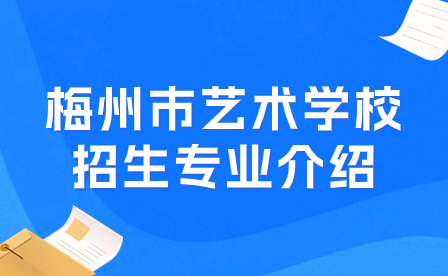 梅州市艺术学校
招生专业介绍